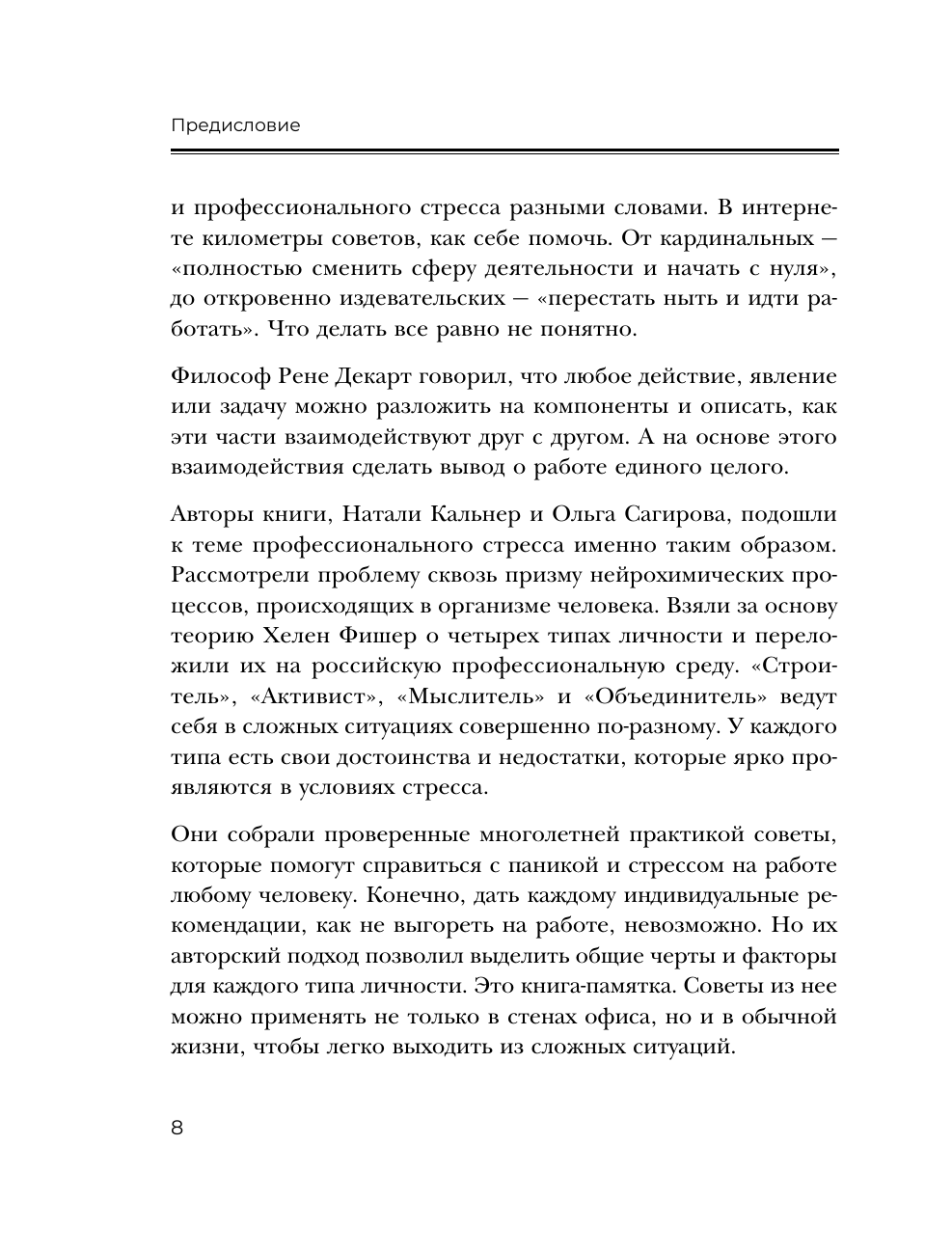 Предисловие

и профессионального стресса разными словами. В интернете километры советов, как себе помочь. От кардинальных — «полностью сменить сферу деятельности и начать с нуля», до откровенно издевательских — «перестать ныть и идти работать». Что делать все равно не понятно.

Философ Рене Декарт говорил, что любое действие, явление или задачу можно разложить на компоненты и описать, как эти части взаимодействуют друг с другом. А на основе этого взаимодействия сделать вывод о работе единого целого.

Авторы книги, Натали Кальнер и Ольга Сагирова, подошли к теме профессионального стресса именно таким образом. Рассмотрели проблему сквозь призму нейрохимических процессов, происходящих в организме человека. Взяли за основу теорию Хелен Фишер о четырех типах личности и переложили их на российскую профессиональную среду. «Строитель», «Активист», «Мыслитель» и «Объединитель» ведут себя в сложных ситуациях совершенно по-разному. У каждого типа есть свои достоинства и недостатки, которые ярко проявляются в условиях стресса.

Они собрали проверенные многолетней практикой советы, которые помогут справиться с паникой и стрессом на работе любому человеку. Конечно, дать каждому индивидуальные рекомендации, как не выгореть на работе, невозможно. Но их авторский подход позволил выделить общие черты и факторы для каждого типа личности. Это книга-памятка. Советы из нее можно применять не только в стенах офиса, но и в обычной жизни, чтобы легко выходить из сложных ситуаций.

8